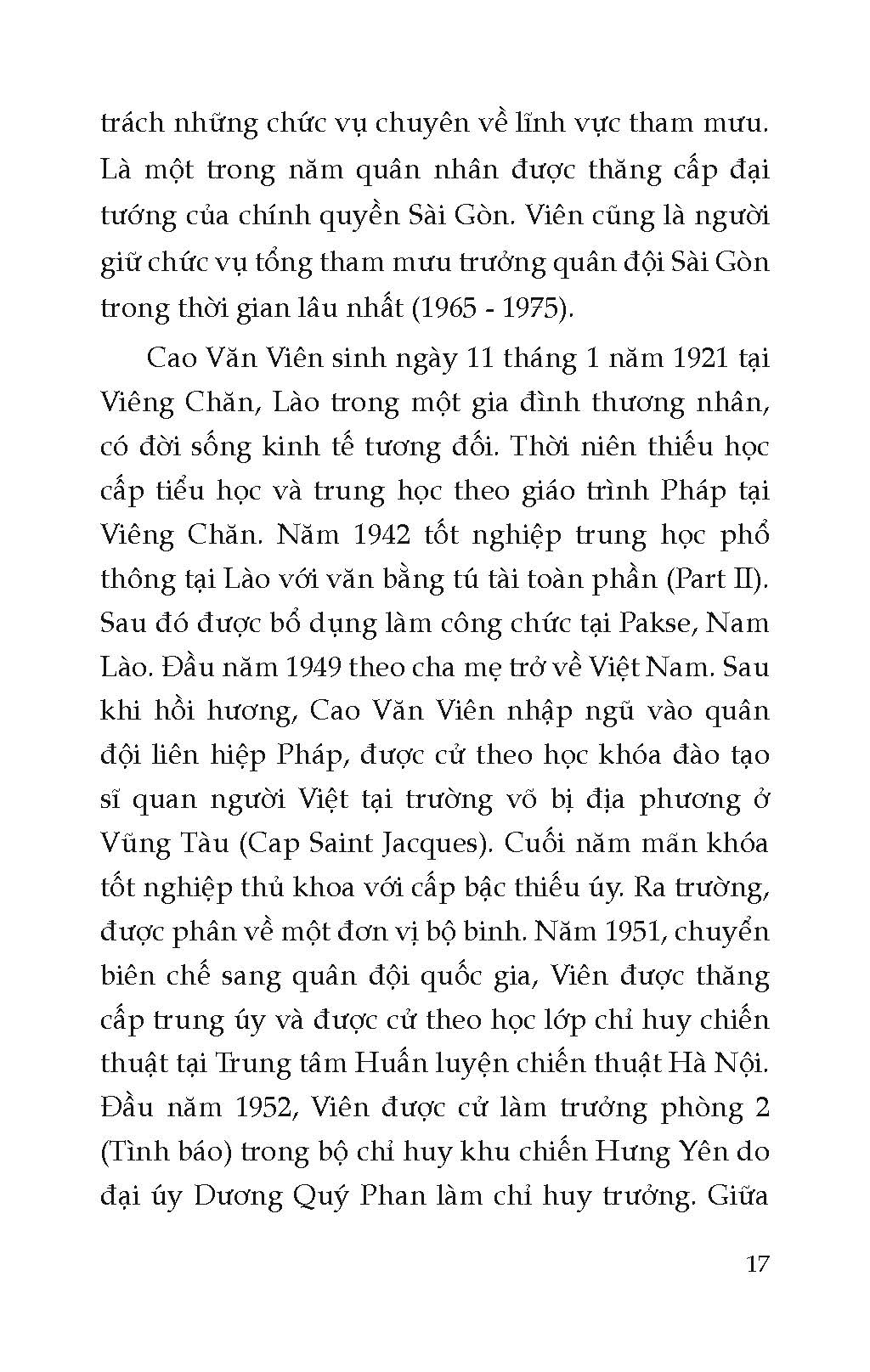 trách những chức vụ chuyên về lĩnh vực tham mưu. Là một trong năm quân nhân được thăng cấp đại tướng của chính quyền Sài Gòn. Viên cũng là người giữ chức vụ tổng tham mưu trưởng quân đội Sài Gòn trong thời gian lâu nhất (1965 - 1975).

Cao Văn Viên sinh ngày 11 tháng 1 năm 1921 tại Viêng Chăn, Lào trong một gia đình thương nhân, có đời sống kinh tế tương đối. Thời niên thiếu học cấp tiểu học và trung học theo giáo trình Pháp tại Viêng Chăn. Năm 1942 tốt nghiệp trung học phổ thông tại Lào với văn bằng tú tài toàn phần (Part II). Sau đó được bổ dụng làm công chức tại Pakse, Nam Lào. Đầu năm 1949 theo cha mẹ trở về Việt Nam. Sau khi hồi hương, Cao Văn Viên nhập ngũ vào quân đội liên hiệp Pháp, được cử theo học khóa đào tạo sĩ quan người Việt tại trường võ bị địa phương ở Vũng Tàu (Cap Saint Jacques). Cuối năm mãn khóa tốt nghiệp thủ khoa với cấp bậc thiếu úy. Ra trường, được phân về một đơn vị bộ binh. Năm 1951, chuyển biên chế sang quân đội quốc gia, Viên được thăng cấp trung úy và được cử theo học lớp chỉ huy chiến thuật tại Trung tâm Huấn luyện chiến thuật Hà Nội. Đầu năm 1952, Viên được cử làm trưởng phòng 2 (Tình báo) trong bộ chỉ huy khu chiến Hưng Yên do đại úy Dương Quý Phan làm chỉ huy trưởng. Giữa

17